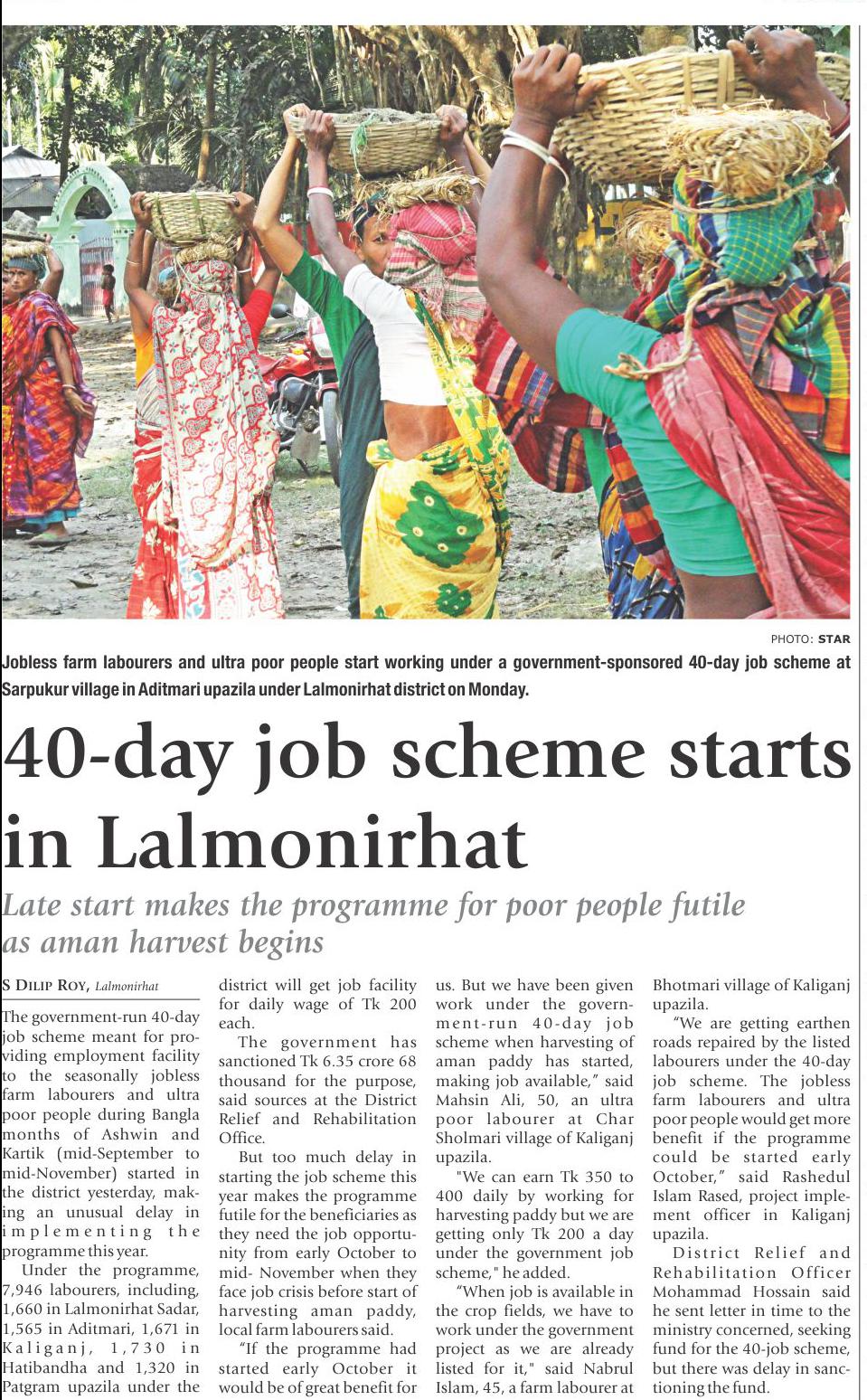 PHOTO: STAR

Jobless farm labourers and ultra poor people start working under a government-sponsored 40-day job scheme at Sarpukur village in Aditmari upazila under Lalmonirhat district on Monday.

40-day job scheme starts in Lalmonirhat

Late start makes the programme for poor people futile as aman harvest begins

S DILIP ROY, Lalmonirhat

The government-run 40-day job scheme meant for providing employment facility to the seasonally jobless farm labourers and ultra poor people during Bangla months of Ashwin and Kartik (mid-September to mid-November) started in the district yesterday, making an unusual delay in implementing the programme this year.

Under the programme, 7,946 labourers, including, 1,660 in Lalmonirhat Sadar, 1,565 in Aditmari, 1,671 in Kaliganj, 1,730 in Hatibandha and 1,320 in Patgram upazila under the district will get job facility for daily wage of Tk 200 each.

The government has sanctioned Tk 6.35 crore 68 thousand for the purpose, said sources at the District Relief and Rehabilitation Office.

But too much delay in starting the job scheme this year makes the programme futile for the beneficiaries as they need the job opportunity from early October to mid- November when they face job crisis before start of harvesting aman paddy, local farm labourers said.

"If the programme had started early October it would be of great benefit for us. But we have been given work under the government-run 40-day job scheme when harvesting of aman paddy has started, making job available," said Mahsin Ali, 50, an ultra poor labourer at Char Sholmari village of Kaliganj upazila.

"We can earn Tk 350 to 400 daily by working for harvesting paddy but we are getting only Tk 200 a day under the government job scheme," he added.

"When job is available in the crop fields, we have to work under the government project as we are already listed for it," said Nabrul Islam, 45, a farm labourer at Bhotmari village of Kaliganj upazila.

"We are getting earthen roads repaired by the listed labourers under the 40-day job scheme. The jobless farm labourers and ultra poor people would get more benefit if the programme could be started early October," said Rashedul Islam Rased, project implement officer in Kaliganj upazila.

District Relief and Rehabilitation Officer Mohammad Hossain said he sent letter in time to the ministry concerned, seeking fund for the 40-job scheme, but there was delay in sanctioning the fund.